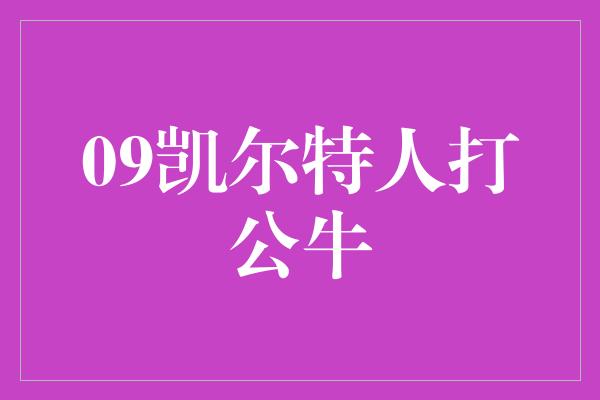 09凯尔特人打公牛